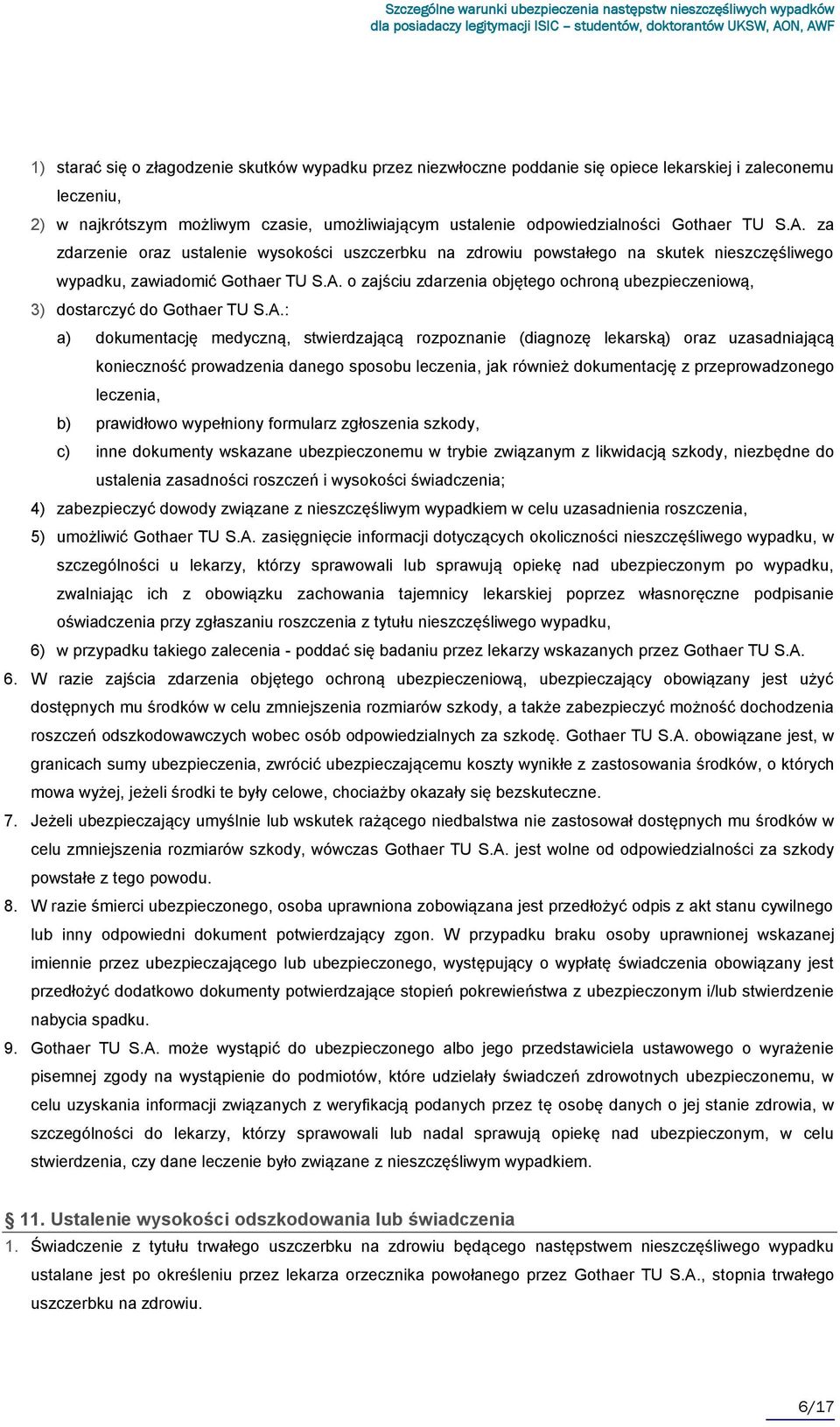 Szczególne warunki ubezpieczenia następstw nieszczęśliwych wypadków dla posiadaczy legitymacji ISIC – studentów, doktorantów UKSW, AON, AWF

1) starać się o złagodzenie skutków wypadku przez niezwłoczne poddanie się opiece lekarskiej i zaleconemu leczeniu,

2) w najkrótszym możliwym czasie, umożliwiającym ustalenie odpowiedzialności Gothaer TU S.A. za zdarzenie oraz ustalenie wysokości uszczerbku na zdrowiu powstałego na skutek nieszczęśliwego wypadku, zawiadomić Gothaer TU S.A. o zajściu zdarzenia objętego ochroną ubezpieczeniową,

3) dostarczyć do Gothaer TU S.A.:

a) dokumentację medyczną, stwierdzającą rozpoznanie (diagnozę lekarską) oraz uzasadniającą konieczność prowadzenia danego sposobu leczenia, jak również dokumentację z przeprowadzonego leczenia,

b) prawidłowo wypełniony formularz zgłoszenia szkody,

c) inne dokumenty wskazane ubezpieczonemu w trybie związanym z likwidacją szkody, niezbędne do ustalenia zasadności roszczeń i wysokości świadczenia;

4) zabezpieczyć dowody związane z nieszczęśliwym wypadkiem w celu uzasadnienia roszczenia,

5) umożliwić Gothaer TU S.A. zasięgnięcie informacji dotyczących okoliczności nieszczęśliwego wypadku, w szczególności u lekarzy, którzy sprawowali lub sprawują opiekę nad ubezpieczonym po wypadku, zwalniając ich z obowiązku zachowania tajemnicy lekarskiej poprzez własnoręczne podpisanie oświadczenia przy zgłaszaniu roszczenia z tytułu nieszczęśliwego wypadku,

6) w przypadku takiego zalecenia - poddać się badaniu przez lekarzy wskazanych przez Gothaer TU S.A.

6. W razie zajścia zdarzenia objętego ochroną ubezpieczeniową, ubezpieczający obowiązany jest użyć dostępnych mu środków w celu zmniejszenia rozmiarów szkody, a także zabezpieczyć możność dochodzenia roszczeń odszkodowawczych wobec osób odpowiedzialnych za szkodę. Gothaer TU S.A. obowiązane jest, w granicach sumy ubezpieczenia, zwrócić ubezpieczającemu koszty wynikłe z zastosowania środków, o których mowa wyżej, jeżeli środki te były celowe, chociażby okazały się bezskuteczne.

7. Jeżeli ubezpieczający umyślnie lub wskutek rażącego niedbalstwa nie zastosował dostępnych mu środków w celu zmniejszenia rozmiarów szkody, wówczas Gothaer TU S.A. jest wolne od odpowiedzialności za szkody powstałe z tego powodu.

8. W razie śmierci ubezpieczonego, osoba uprawniona zobowiązana jest przedłożyć odpis z akt stanu cywilnego lub inny odpowiedni dokument potwierdzający zgon. W przypadku braku osoby uprawnionej wskazanej imiennie przez ubezpieczającego lub ubezpieczonego, występujący o wypłatę świadczenia obowiązany jest przedłożyć dodatkowo dokumenty potwierdzające stopień pokrewieństwa z ubezpieczonym i/lub stwierdzenie nabycia spadku.

9. Gothaer TU S.A. może wystąpić do ubezpieczonego albo jego przedstawiciela ustawowego o wyrażenie pisemnej zgody na wystąpienie do podmiotów, które udzielały świadczeń zdrowotnych ubezpieczonemu, w celu uzyskania informacji związanych z weryfikacją podanych przez tę osobę danych o jej stanie zdrowia, w szczególności do lekarzy, którzy sprawowali lub nadal sprawują opiekę nad ubezpieczonym, w celu stwierdzenia, czy dane leczenie było związane z nieszczęśliwym wypadkiem.

§ 11. Ustalenie wysokości odszkodowania lub świadczenia

1. Świadczenie z tytułu trwałego uszczerbku na zdrowiu będącego następstwem nieszczęśliwego wypadku ustalane jest po określeniu przez lekarza orzecznika powołanego przez Gothaer TU S.A., stopnia trwałego uszczerbku na zdrowiu.

6/17